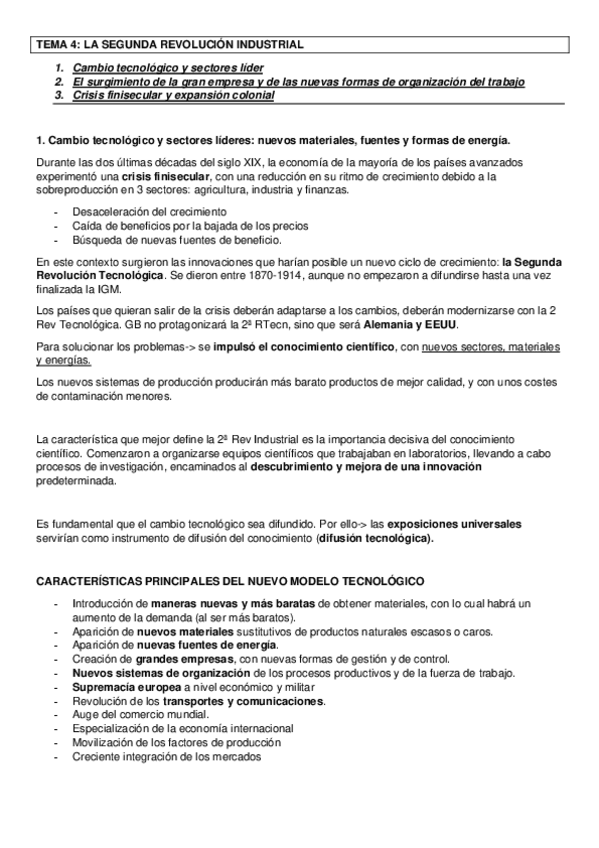 TEMA 4: LA SEGUNDA REVOLUCIÓN INDUSTRIAL

1. Cambio tecnológico y sectores líder
2. El surgimiento de la gran empresa y de las nuevas formas de organización del trabajo
3. Crisis finisecular y expansión colonial

1. Cambio tecnológico y sectores líderes: nuevos materiales, fuentes y formas de energía.

Durante las dos últimas décadas del siglo XIX, la economía de la mayoría de los países avanzados experimentó una crisis finisecular, con una reducción en su ritmo de crecimiento debido a la sobreproducción en 3 sectores: agricultura, industria y finanzas.

- Desaceleración del crecimiento
- Caída de beneficios por la bajada de los precios
- Búsqueda de nuevas fuentes de beneficio.

En este contexto surgieron las innovaciones que harían posible un nuevo ciclo de crecimiento: la Segunda Revolución Tecnológica. Se dieron entre 1870-1914, aunque no empezaron a difundirse hasta una vez finalizada la IGM.

Los países que quieran salir de la crisis deberán adaptarse a los cambios, deberán modernizarse con la 2 Rev Tecnológica. GB no protagonizará la 2ª RTecn, sino que será Alemania y EEUU.

Para solucionar los problemas-> se impulsó el conocimiento científico, con nuevos sectores, materiales y energías.

Los nuevos sistemas de producción producirán más barato productos de mejor calidad, y con unos costes de contaminación menores.

La característica que mejor define la 2ª Rev Industrial es la importancia decisiva del conocimiento científico. Comenzaron a organizarse equipos científicos que trabajaban en laboratorios, llevando a cabo procesos de investigación, encaminados al descubrimiento y mejora de una innovación predeterminada.

Es fundamental que el cambio tecnológico sea difundido. Por ello-> las exposiciones universales servirían como instrumento de difusión del conocimiento (difusión tecnológica).

CARACTERÍSTICAS PRINCIPALES DEL NUEVO MODELO TECNOLÓGICO

- Introducción de maneras nuevas y más baratas de obtener materiales, con lo cual habrá un aumento de la demanda (al ser más baratos).
- Aparición de nuevos materiales sustitutivos de productos naturales escasos o caros.
- Aparición de nuevas fuentes de energía.
- Creación de grandes empresas, con nuevas formas de gestión y de control.
- Nuevos sistemas de organización de los procesos productivos y de la fuerza de trabajo.
- Supremacía europea a nivel económico y militar
- Revolución de los transportes y comunicaciones.
- Auge del comercio mundial.
- Especialización de la economía internacional
- Movilización de los factores de producción
- Creciente integración de los mercados